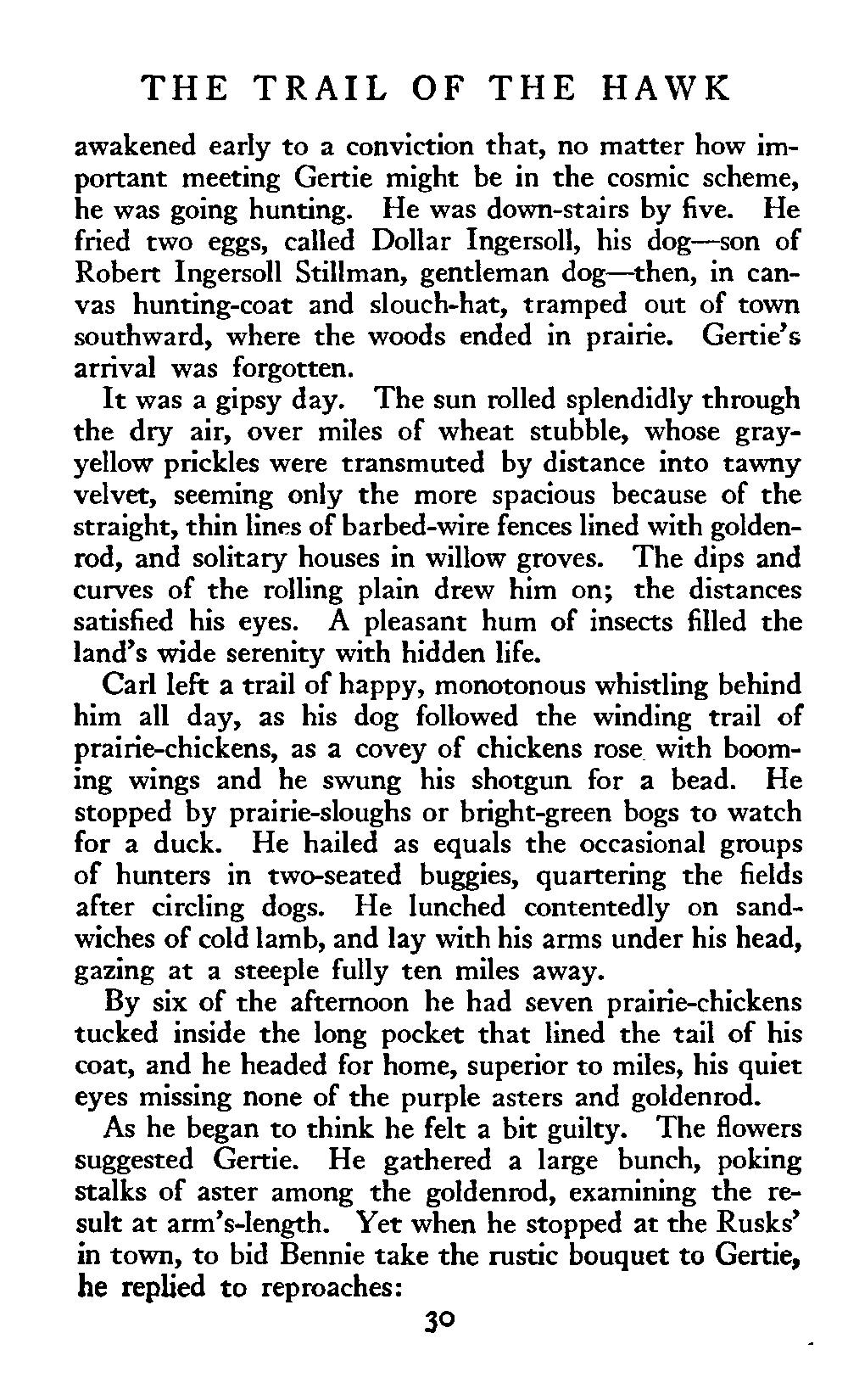 THE TRAIL OF THE HAWK

awakened early to a conviction that, no matter how important meeting Gertie might be in the cosmic scheme, he was going hunting. He was down-stairs by five. He fried two eggs, called Dollar Ingersoll, his dog—son of Robert Ingersoll Stillman, gentleman dog—then, in canvas hunting-coat and slouch-hat, tramped out of town southward, where the woods ended in prairie. Gertie's arrival was forgotten.

It was a gipsy day. The sun rolled splendidly through the dry air, over miles of wheat stubble, whose gray-yellow prickles were transmuted by distance into tawny velvet, seeming only the more spacious because of the straight, thin lines of barbed-wire fences lined with goldenrod, and solitary houses in willow groves. The dips and curves of the rolling plain drew him on; the distances satisfied his eyes. A pleasant hum of insects filled the land's wide serenity with hidden life.

Carl left a trail of happy, monotonous whistling behind him all day, as his dog followed the winding trail of prairie-chickens, as a covey of chickens rose with booming wings and he swung his shotgun for a bead. He stopped by prairie-sloughs or bright-green bogs to watch for a duck. He hailed as equals the occasional groups of hunters in two-seated buggies, quartering the fields after circling dogs. He lunched contentedly on sandwiches of cold lamb, and lay with his arms under his head, gazing at a steeple fully ten miles away.

By six of the afternoon he had seven prairie-chickens tucked inside the long pocket that lined the tail of his coat, and he headed for home, superior to miles, his quiet eyes missing none of the purple asters and goldenrod.

As he began to think he felt a bit guilty. The flowers suggested Gertie. He gathered a large bunch, poking stalks of aster among the goldenrod, examining the result at arm's-length. Yet when he stopped at the Rusks' in town, to bid Bennie take the rustic bouquet to Gertie, he replied to reproaches:

30